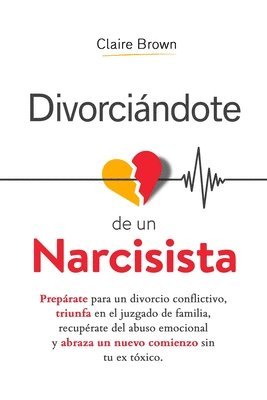 Claire Brown

Divorciándote

de un
Narcisista

Prepárate para un divorcio conflictivo, triunfa en el juzgado de familia, recupérate del abuso emocional y abraza un nuevo comienzo sin tu ex tóxico.